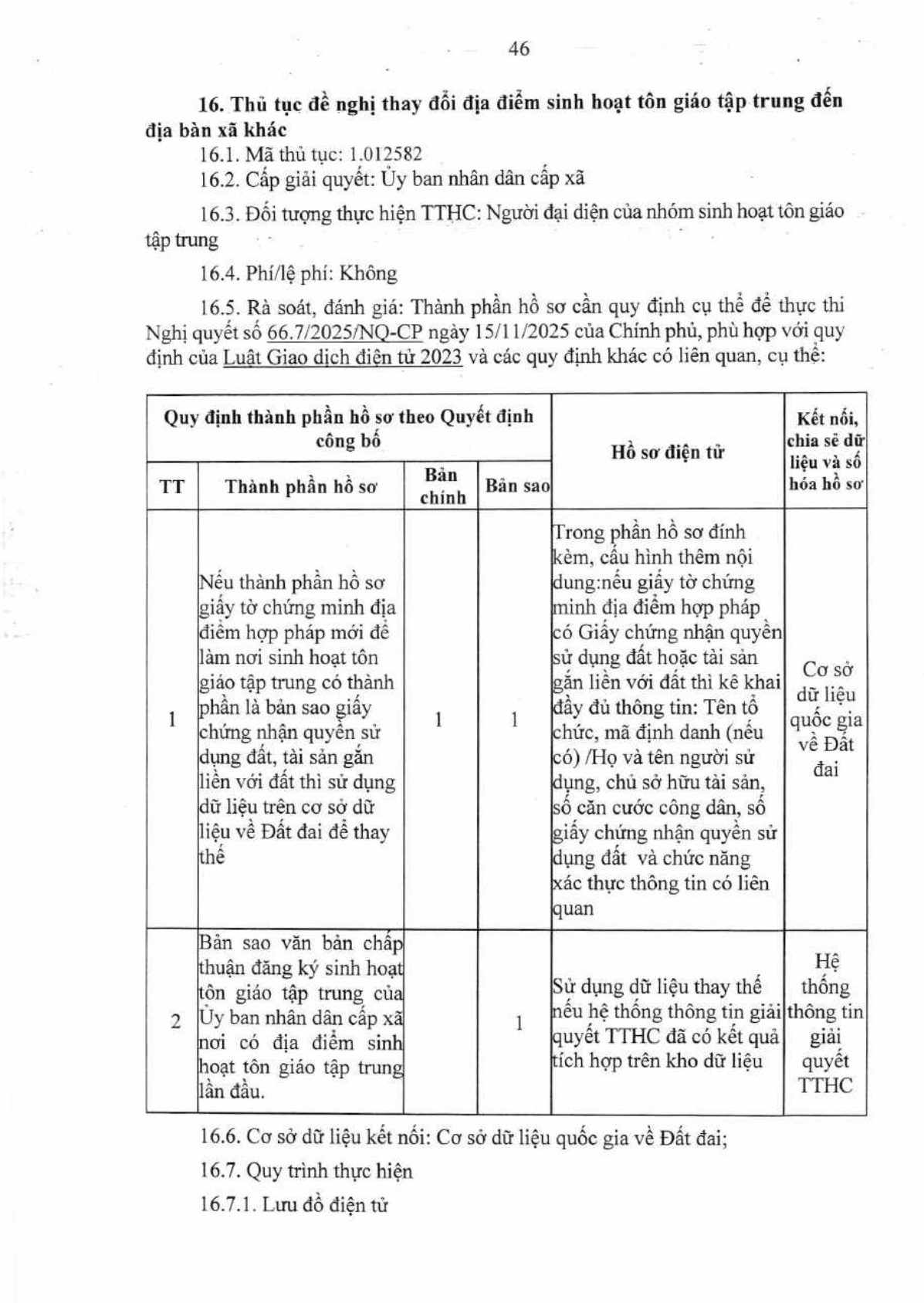 46

16. Thủ tục đề nghị thay đổi địa điểm sinh hoạt tôn giáo tập trung đến địa bàn xã khác

16.1. Mã thủ tục: 1.012582

16.2. Cấp giải quyết: Ủy ban nhân dân cấp xã

16.3. Đối tượng thực hiện TTHC: Người đại diện của nhóm sinh hoạt tôn giáo tập trung

16.4. Phí/lệ phí: Không

16.5. Rà soát, đánh giá: Thành phần hồ sơ cần quy định cụ thể để thực thi Nghị quyết số 66.7/2025/NQ-CP ngày 15/11/2025 của Chính phủ, phù hợp với quy định của Luật Giao dịch điện tử 2023 và các quy định khác có liên quan, cụ thể:

| Quy định thành phần hồ sơ theo Quyết định công bố | | | | Hồ sơ điện tử | Kết nối, chia sẻ dữ liệu và số hóa hồ sơ |
|---|---|---|---|---|---|
| TT | Thành phần hồ sơ | Bản chính | Bản sao | | |
| 1 | Nếu thành phần hồ sơ giấy tờ chứng minh địa điểm hợp pháp mới để làm nơi sinh hoạt tôn giáo tập trung có thành phần là bản sao giấy chứng nhận quyền sử dụng đất, tài sản gắn liền với đất thì sử dụng dữ liệu trên cơ sở dữ liệu về Đất đai để thay thế | 1 | 1 | Trong phần hồ sơ đính kèm, cấu hình thêm nội dung:nếu giấy tờ chứng minh địa điểm hợp pháp có Giấy chứng nhận quyền sử dụng đất hoặc tài sản gắn liền với đất thì kê khai đầy đủ thông tin: Tên tổ chức, mã định danh (nếu có) /Họ và tên người sử dụng, chủ sở hữu tài sản, số căn cước công dân, số giấy chứng nhận quyền sử dụng đất và chức năng xác thực thông tin có liên quan | Cơ sở dữ liệu quốc gia về Đất đai |
| 2 | Bản sao văn bản chấp thuận đăng ký sinh hoạt tôn giáo tập trung của Ủy ban nhân dân cấp xã nơi có địa điểm sinh hoạt tôn giáo tập trung lần đầu. | | 1 | Sử dụng dữ liệu thay thế nếu hệ thống thông tin giải quyết TTHC đã có kết quả tích hợp trên kho dữ liệu | Hệ thống thông tin giải quyết TTHC |

16.6. Cơ sở dữ liệu kết nối: Cơ sở dữ liệu quốc gia về Đất đai;

16.7. Quy trình thực hiện

16.7.1. Lưu đồ điện tử